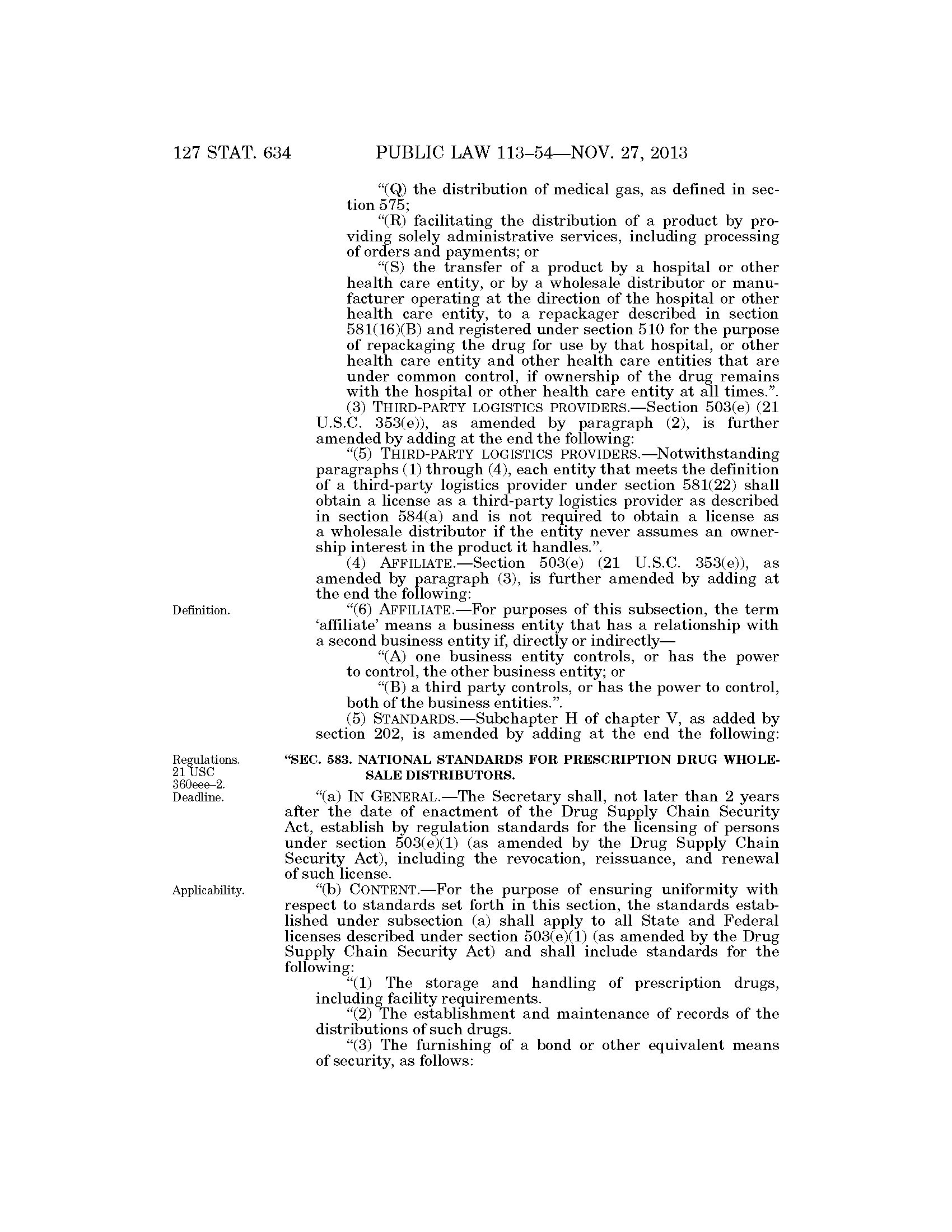 127 STAT. 634 PUBLIC LAW 113–54—NOV. 27, 2013

"(Q) the distribution of medical gas, as defined in section 575;

"(R) facilitating the distribution of a product by providing solely administrative services, including processing of orders and payments; or

"(S) the transfer of a product by a hospital or other health care entity, or by a wholesale distributor or manufacturer operating at the direction of the hospital or other health care entity, to a repackager described in section 581(16)(B) and registered under section 510 for the purpose of repackaging the drug for use by that hospital, or other health care entity and other health care entities that are under common control, if ownership of the drug remains with the hospital or other health care entity at all times.".

(3) THIRD-PARTY LOGISTICS PROVIDERS.—Section 503(e) (21 U.S.C. 353(e)), as amended by paragraph (2), is further amended by adding at the end the following:

"(5) THIRD-PARTY LOGISTICS PROVIDERS.—Notwithstanding paragraphs (1) through (4), each entity that meets the definition of a third-party logistics provider under section 581(22) shall obtain a license as a third-party logistics provider as described in section 584(a) and is not required to obtain a license as a wholesale distributor if the entity never assumes an ownership interest in the product it handles.".

(4) AFFILIATE.—Section 503(e) (21 U.S.C. 353(e)), as amended by paragraph (3), is further amended by adding at the end the following:

Definition.

"(6) AFFILIATE.—For purposes of this subsection, the term 'affiliate' means a business entity that has a relationship with a second business entity if, directly or indirectly—

"(A) one business entity controls, or has the power to control, the other business entity; or

"(B) a third party controls, or has the power to control, both of the business entities.".

(5) STANDARDS.—Subchapter H of chapter V, as added by section 202, is amended by adding at the end the following:

Regulations. 21 USC 360eee–2. Deadline.

"SEC. 583. NATIONAL STANDARDS FOR PRESCRIPTION DRUG WHOLESALE DISTRIBUTORS.

"(a) IN GENERAL.—The Secretary shall, not later than 2 years after the date of enactment of the Drug Supply Chain Security Act, establish by regulation standards for the licensing of persons under section 503(e)(1) (as amended by the Drug Supply Chain Security Act), including the revocation, reissuance, and renewal of such license.

Applicability.

"(b) CONTENT.—For the purpose of ensuring uniformity with respect to standards set forth in this section, the standards established under subsection (a) shall apply to all State and Federal licenses described under section 503(e)(1) (as amended by the Drug Supply Chain Security Act) and shall include standards for the following:

"(1) The storage and handling of prescription drugs, including facility requirements.

"(2) The establishment and maintenance of records of the distributions of such drugs.

"(3) The furnishing of a bond or other equivalent means of security, as follows: